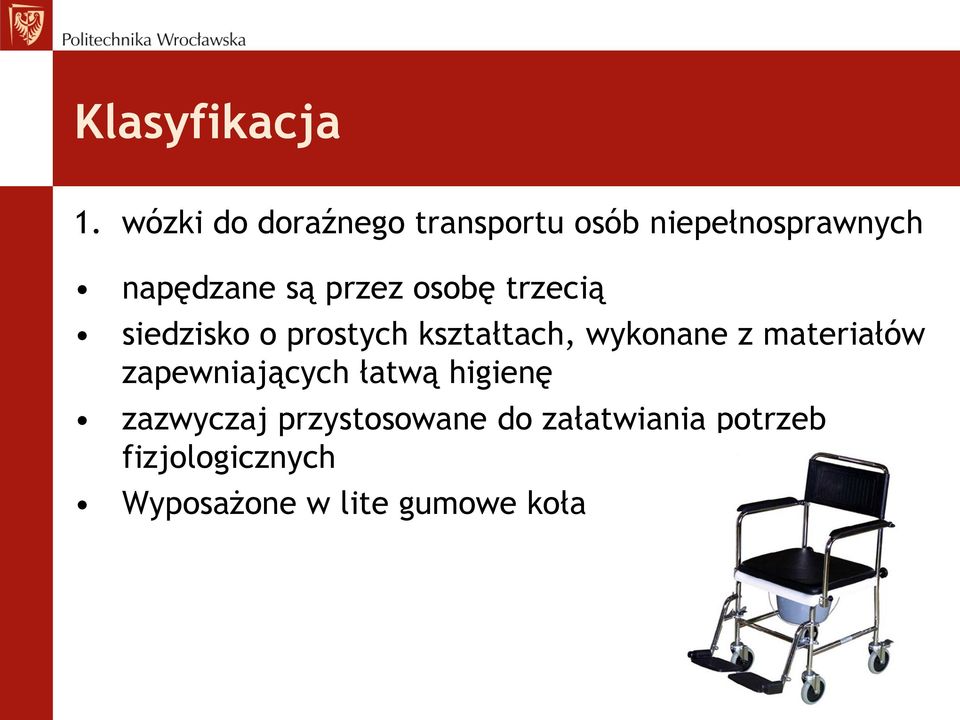 Politechnika Wrocławska

Klasyfikacja

1. wózki do doraźnego transportu osób niepełnosprawnych

• napędzane są przez osobę trzecią
• siedzisko o prostych kształtach, wykonane z materiałów zapewniających łatwą higienę
• zazwyczaj przystosowane do załatwiania potrzeb fizjologicznych
• Wyposażone w lite gumowe koła